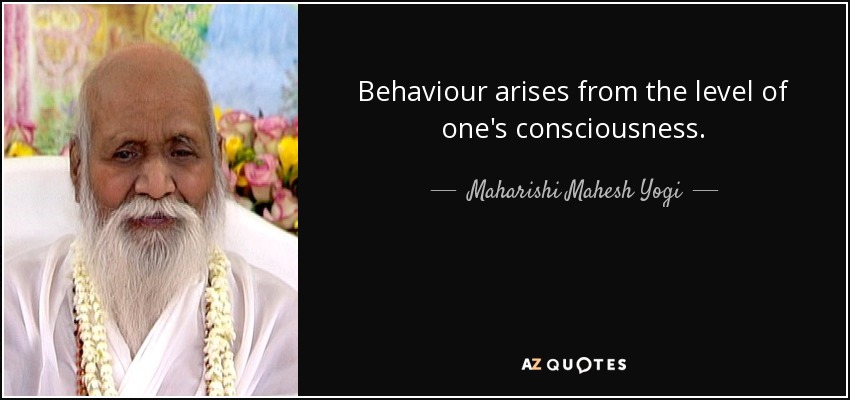 Behaviour arises from the level of one's consciousness.

— Maharishi Mahesh Yogi —

AZ QUOTES